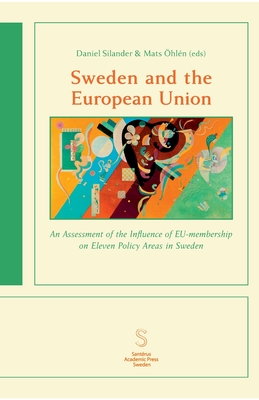 Daniel Silander & Mats Öhlén (eds)

Sweden and the European Union

An Assessment of the Influence of EU-membership on Eleven Policy Areas in Sweden

S

Santérus Academic Press Sweden